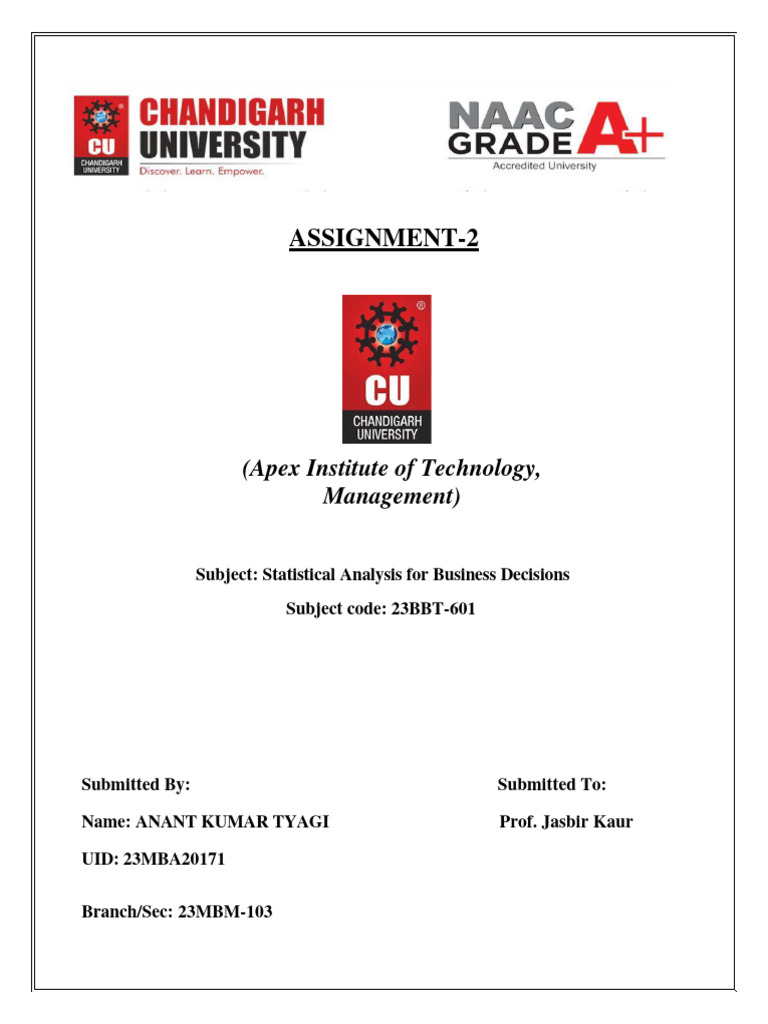 CU CHANDIGARH UNIVERSITY
CHANDIGARH UNIVERSITY
Discover. Learn. Empower.

NAAC GRADE A+
Accredited University

ASSIGNMENT-2

CU
CHANDIGARH UNIVERSITY

(Apex Institute of Technology, Management)

Subject: Statistical Analysis for Business Decisions

Subject code: 23BBT-601

Submitted By:

Name: ANANT KUMAR TYAGI

UID: 23MBA20171

Branch/Sec: 23MBM-103

Submitted To:

Prof. Jasbir Kaur